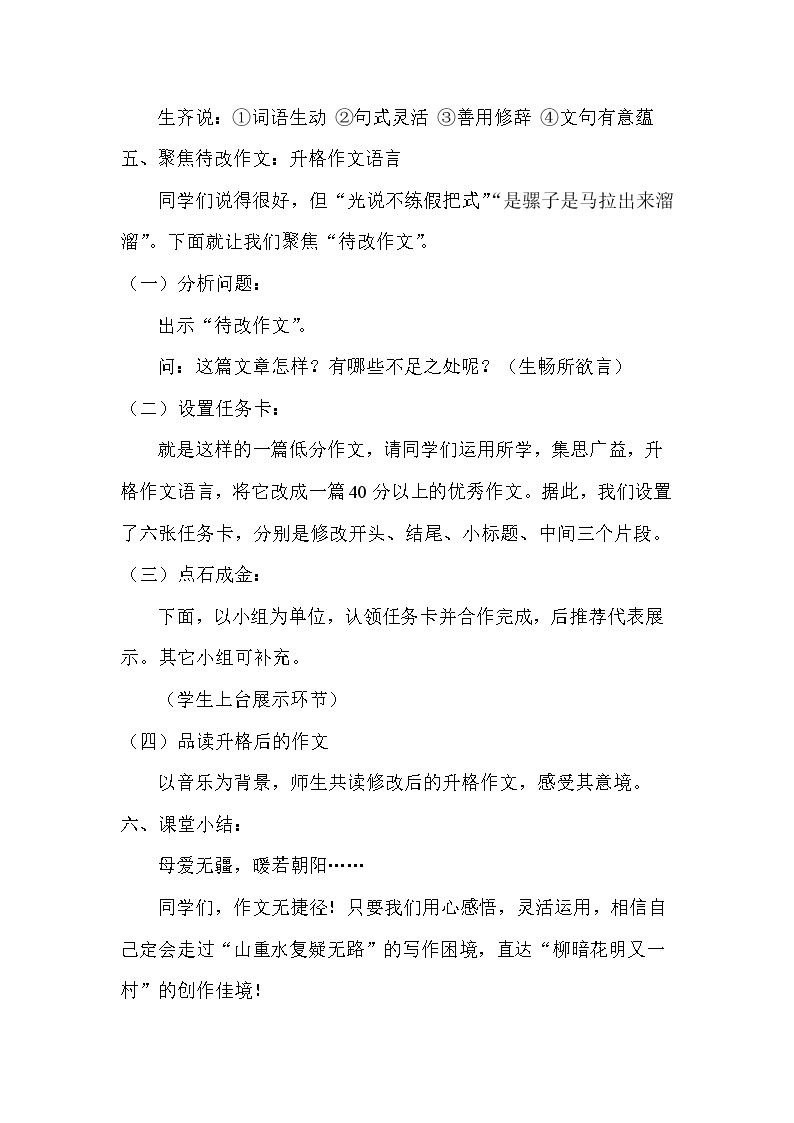 生齐说：①词语生动 ②句式灵活 ③善用修辞 ④文句有意蕴

五、聚焦待改作文：升格作文语言

同学们说得很好，但“光说不练假把式”“是骡子是马拉出来溜溜”。下面就让我们聚焦“待改作文”。

（一）分析问题：

出示“待改作文”。

问：这篇文章怎样？有哪些不足之处呢？（生畅所欲言）

（二）设置任务卡：

就是这样的一篇低分作文，请同学们运用所学，集思广益，升格作文语言，将它改成一篇40分以上的优秀作文。据此，我们设置了六张任务卡，分别是修改开头、结尾、小标题、中间三个片段。

（三）点石成金：

下面，以小组为单位，认领任务卡并合作完成，后推荐代表展示。其它小组可补充。

（学生上台展示环节）

（四）品读升格后的作文

以音乐为背景，师生共读修改后的升格作文，感受其意境。

六、课堂小结：

母爱无疆，暖若朝阳……

同学们，作文无捷径！只要我们用心感悟，灵活运用，相信自己定会走过“山重水复疑无路”的写作困境，直达“柳暗花明又一村”的创作佳境！